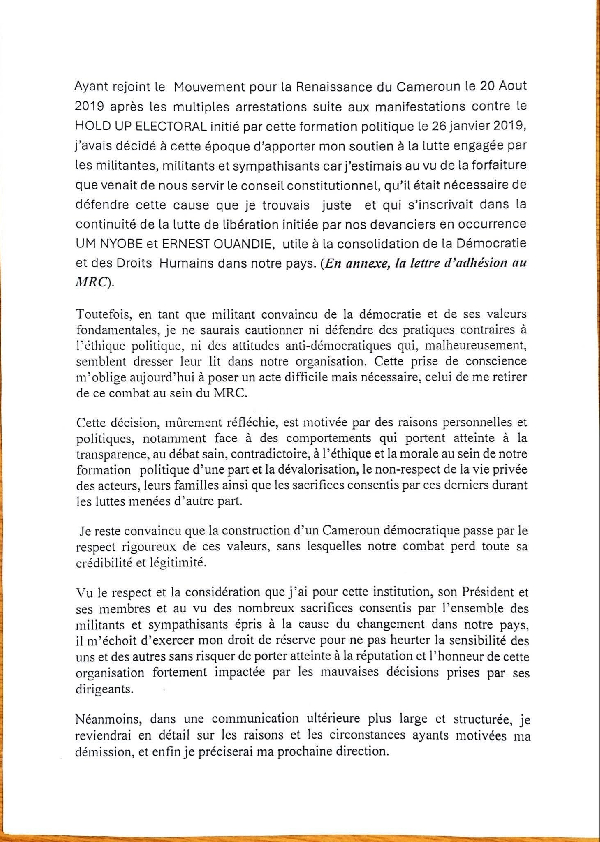 Ayant rejoint le Mouvement pour la Renaissance du Cameroun le 20 Aout 2019 après les multiples arrestations suite aux manifestations contre le HOLD UP ELECTORAL initié par cette formation politique le 26 janvier 2019, j'avais décidé à cette époque d'apporter mon soutien à la lutte engagée par les militantes, militants et sympathisants car j'estimais au vu de la forfaiture que venait de nous servir le conseil constitutionnel, qu'il était nécessaire de défendre cette cause que je trouvais juste et qui s'inscrivait dans la continuité de la lutte de libération initiée par nos devanciers en occurrence UM NYOBE et ERNEST OUANDIE, utile à la consolidation de la Démocratie et des Droits Humains dans notre pays. (En annexe, la lettre d'adhésion au MRC).

Toutefois, en tant que militant convaincu de la démocratie et de ses valeurs fondamentales, je ne saurais cautionner ni défendre des pratiques contraires à l'éthique politique, ni des attitudes anti-démocratiques qui, malheureusement, semblent dresser leur lit dans notre organisation. Cette prise de conscience m'oblige aujourd'hui à poser un acte difficile mais nécessaire, celui de me retirer de ce combat au sein du MRC.

Cette décision, mûrement réfléchie, est motivée par des raisons personnelles et politiques, notamment face à des comportements qui portent atteinte à la transparence, au débat sain, contradictoire, à l'éthique et la morale au sein de notre formation politique d'une part et la dévalorisation, le non-respect de la vie privée des acteurs, leurs familles ainsi que les sacrifices consentis par ces derniers durant les luttes menées d'autre part.

Je reste convaincu que la construction d'un Cameroun démocratique passe par le respect rigoureux de ces valeurs, sans lesquelles notre combat perd toute sa crédibilité et légitimité.

Vu le respect et la considération que j'ai pour cette institution, son Président et ses membres et au vu des nombreux sacrifices consentis par l'ensemble des militants et sympathisants épris à la cause du changement dans notre pays, il m'échoit d'exercer mon droit de réserve pour ne pas heurter la sensibilité des uns et des autres sans risquer de porter atteinte à la réputation et l'honneur de cette organisation fortement impactée par les mauvaises décisions prises par ses dirigeants.

Néanmoins, dans une communication ultérieure plus large et structurée, je reviendrai en détail sur les raisons et les circonstances ayants motivées ma démission, et enfin je préciserai ma prochaine direction.